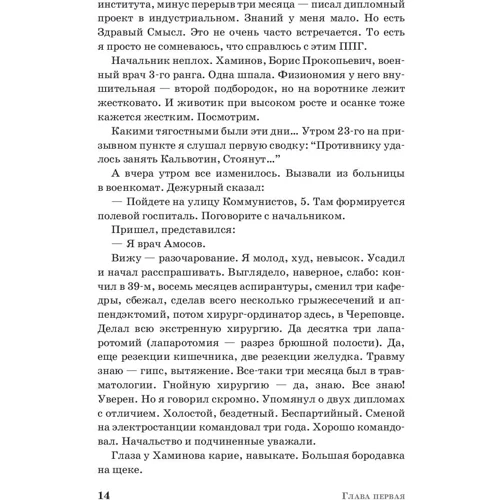 института, минус перерыв три месяца — писал дипломный проект в индустриальном. Знаний у меня мало. Но есть Здравый Смысл. Это не очень часто встречается. То есть я просто не сомневаюсь, что справлюсь с этим ППГ.

Начальник неплох. Хаминов, Борис Прокопьевич, военный врач 3-го ранга. Одна шпала. Физиономия у него внушительная — второй подбородок, но на воротнике лежит жестковато. И животик при высоком росте и осанке тоже кажется жестким. Посмотрим.

Какими тягостными были эти дни... Утром 23-го на призывном пункте я слушал первую сводку: "Противнику удалось занять Кальвотин, Стоянут..."

А вчера утром все изменилось. Вызвали из больницы в военкомат. Дежурный сказал:

— Пойдете на улицу Коммунистов, 5. Там формируется полевой госпиталь. Поговорите с начальником.

Пришел, представился:

— Я врач Амосов.

Вижу — разочарование. Я молод, худ, невысок. Усадил и начал расспрашивать. Выглядело, наверное, слабо: кончил в 39-м, восемь месяцев аспирантуры, сменил три кафедры, сбежал, сделав всего несколько грыжесечений и аппендэктомий, потом хирург-ординатор здесь, в Череповце. Делал всю экстренную хирургию. Да десятка три лапаротомий (лапаротомия — разрез брюшной полости). Да, еще резекции кишечника, две резекции желудка. Травму знаю — гипс, вытяжение. Все-таки три месяца был в травматологии. Гнойную хирургию — да, знаю. Все знаю! Уверен. Но я говорил скромно. Упомянул о двух дипломах с отличием. Холостой, бездетный. Беспартийный. Сменой на электростанции командовал три года. Хорошо командовал. Начальство и подчиненные уважали.

Глаза у Хаминова карие, навыкате. Большая бородавка на щеке.

14 Глава первая